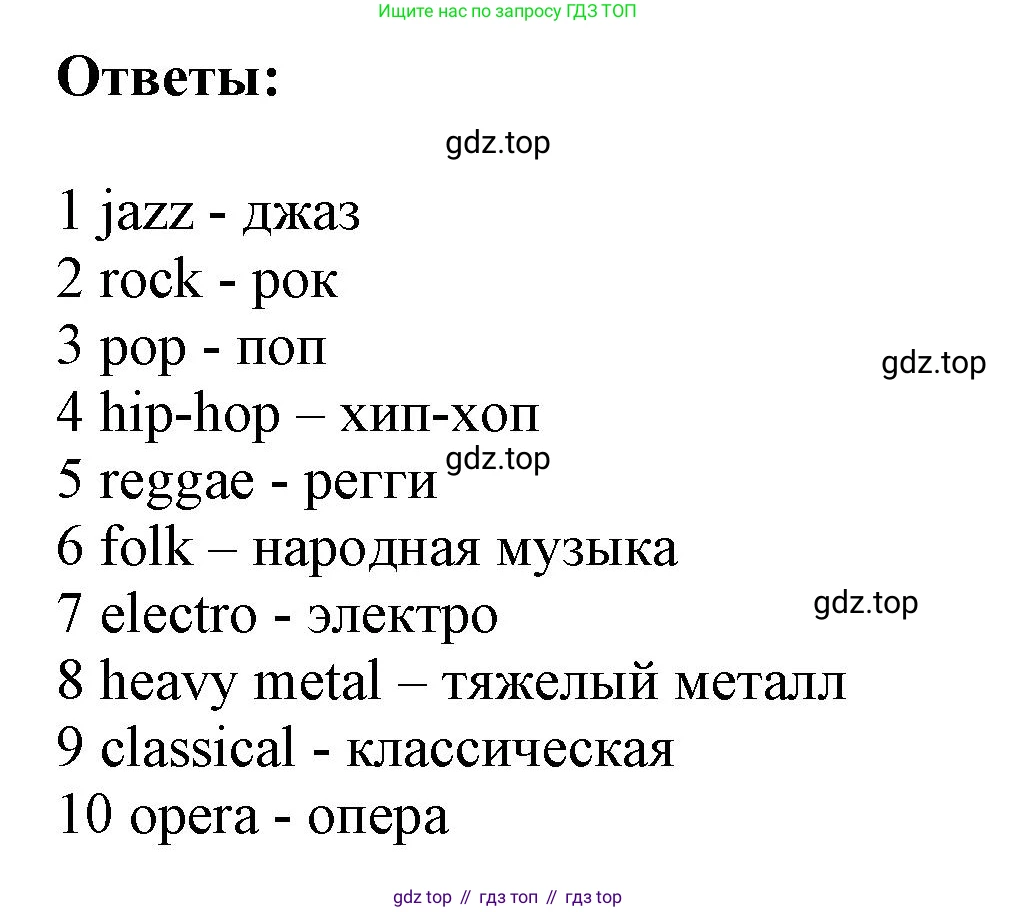 Ищите нас по запросу ГДЗ ТОП

Ответы:

1 jazz - джаз
2 rock - рок
3 pop - поп
4 hip-hop – хип-хоп
5 reggae - регги
6 folk – народная музыка
7 electro - электро
8 heavy metal – тяжелый металл
9 classical - классическая
10 opera - опера

gdz top // гдз топ // гдз top

gdz.top